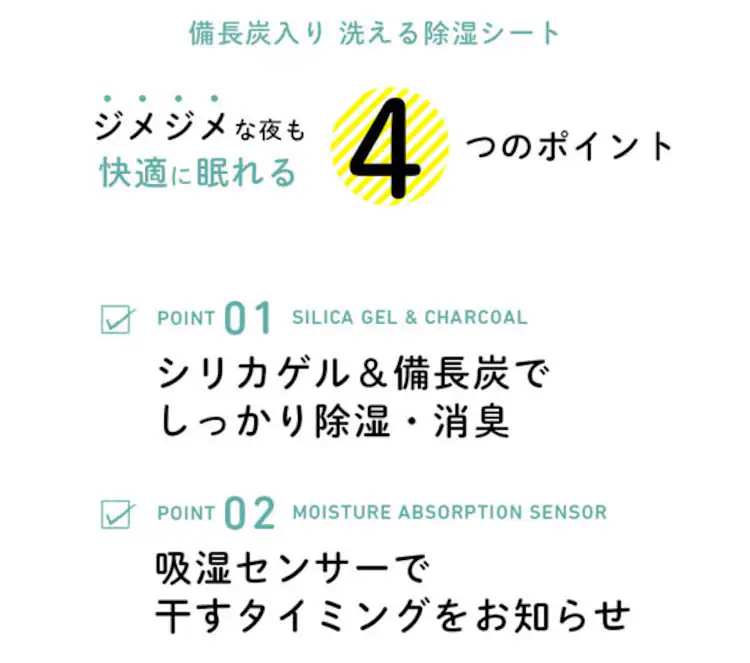 備長炭入り 洗える除湿シート

ジメジメな夜も
快適に眠れる

4

つのポイント

POINT 01 SILICA GEL & CHARCOAL

シリカゲル＆備長炭で
しっかり除湿・消臭

POINT 02 MOISTURE ABSORPTION SENSOR

吸湿センサーで
干すタイミングをお知らせ